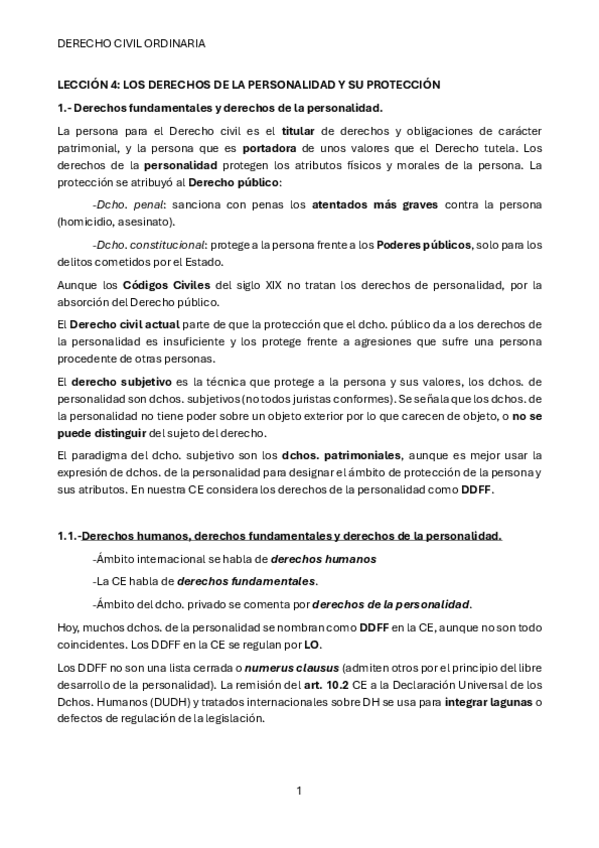 DERECHO CIVIL ORDINARIA

LECCIÓN 4: LOS DERECHOS DE LA PERSONALIDAD Y SU PROTECCIÓN

1.- Derechos fundamentales y derechos de la personalidad.

La persona para el Derecho civil es el titular de derechos y obligaciones de carácter patrimonial, y la persona que es portadora de unos valores que el Derecho tutela. Los derechos de la personalidad protegen los atributos físicos y morales de la persona. La protección se atribuyó al Derecho público:

-Dcho. penal: sanciona con penas los atentados más graves contra la persona (homicidio, asesinato).

-Dcho. constitucional: protege a la persona frente a los Poderes públicos, solo para los delitos cometidos por el Estado.

Aunque los Códigos Civiles del siglo XIX no tratan los derechos de personalidad, por la absorción del Derecho público.

El Derecho civil actual parte de que la protección que el dcho. público da a los derechos de la personalidad es insuficiente y los protege frente a agresiones que sufre una persona procedente de otras personas.

El derecho subjetivo es la técnica que protege a la persona y sus valores, los dchos. de personalidad son dchos. subjetivos (no todos juristas conformes). Se señala que los dchos. de la personalidad no tiene poder sobre un objeto exterior por lo que carecen de objeto, o no se puede distinguir del sujeto del derecho.

El paradigma del dcho. subjetivo son los dchos. patrimoniales, aunque es mejor usar la expresión de dchos. de la personalidad para designar el ámbito de protección de la persona y sus atributos. En nuestra CE considera los derechos de la personalidad como DDFF.

1.1.-Derechos humanos, derechos fundamentales y derechos de la personalidad.

-Ámbito internacional se habla de derechos humanos

-La CE habla de derechos fundamentales.

-Ámbito del dcho. privado se comenta por derechos de la personalidad.

Hoy, muchos dchos. de la personalidad se nombran como DDFF en la CE, aunque no son todo coincidentes. Los DDFF en la CE se regulan por LO.

Los DDFF no son una lista cerrada o numerus clausus (admiten otros por el principio del libre desarrollo de la personalidad). La remisión del art. 10.2 CE a la Declaración Universal de los Dchos. Humanos (DUDH) y tratados internacionales sobre DH se usa para integrar lagunas o defectos de regulación de la legislación.

1